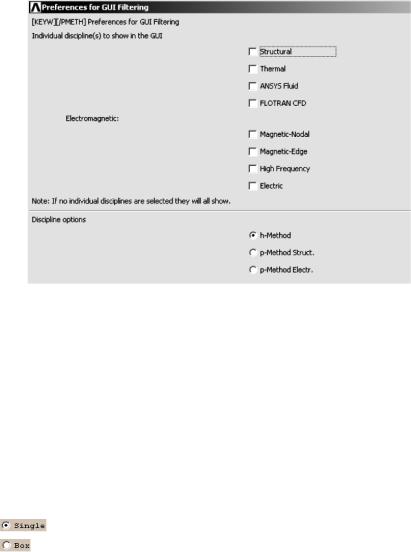 Preferences for GUI Filtering

[KEYW][/PMETH] Preferences for GUI Filtering

Individual discipline(s) to show in the GUI

Structural

Thermal

ANSYS Fluid

FLOTRAN CFD

Electromagnetic:

Magnetic-Nodal

Magnetic-Edge

High Frequency

Electric

Note: If no individual disciplines are selected they will all show.

Discipline options

h-Method

p-Method Struct.

p-Method Electr.

Single

Box